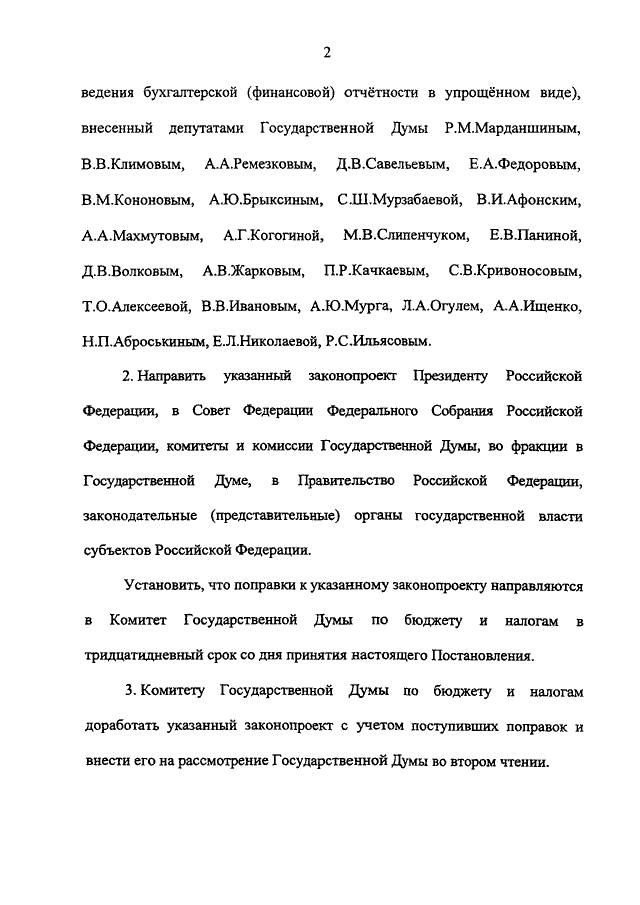 2

ведения бухгалтерской (финансовой) отчётности в упрощённом виде), внесенный депутатами Государственной Думы Р.М.Марданшиным, В.В.Климовым, А.А.Ремезковым, Д.В.Савельевым, Е.А.Федоровым, В.М.Кононовым, А.Ю.Брыксиным, С.Ш.Мурзабаевой, В.И.Афонским, А.А.Махмутовым, А.Г.Когогиной, М.В.Слипенчуком, Е.В.Паниной, Д.В.Волковым, А.В.Жарковым, П.Р.Качкаевым, С.В.Кривоносовым, Т.О.Алексеевой, В.В.Ивановым, А.Ю.Мурга, Л.А.Огулем, А.А.Ищенко, Н.П.Аброськиным, Е.Л.Николаевой, Р.С.Ильясовым.

2. Направить указанный законопроект Президенту Российской Федерации, в Совет Федерации Федерального Собрания Российской Федерации, комитеты и комиссии Государственной Думы, во фракции в Государственной Думе, в Правительство Российской Федерации, законодательные (представительные) органы государственной власти субъектов Российской Федерации.

Установить, что поправки к указанному законопроекту направляются в Комитет Государственной Думы по бюджету и налогам в тридцатидневный срок со дня принятия настоящего Постановления.

3. Комитету Государственной Думы по бюджету и налогам доработать указанный законопроект с учетом поступивших поправок и внести его на рассмотрение Государственной Думы во втором чтении.